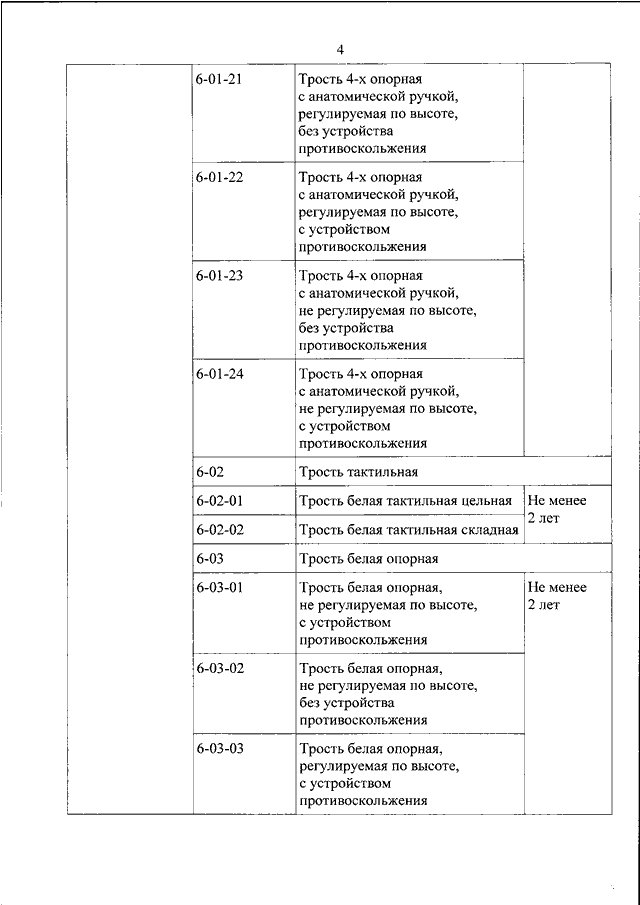 4

| | | | |
|---|---|---|---|
| | 6-01-21 | Трость 4-х опорная с анатомической ручкой, регулируемая по высоте, без устройства противоскольжения | |
| | 6-01-22 | Трость 4-х опорная с анатомической ручкой, регулируемая по высоте, с устройством противоскольжения | |
| | 6-01-23 | Трость 4-х опорная с анатомической ручкой, не регулируемая по высоте, без устройства противоскольжения | |
| | 6-01-24 | Трость 4-х опорная с анатомической ручкой, не регулируемая по высоте, с устройством противоскольжения | |
| | 6-02 | Трость тактильная | |
| | 6-02-01 | Трость белая тактильная цельная | Не менее 2 лет |
| | 6-02-02 | Трость белая тактильная складная | |
| | 6-03 | Трость белая опорная | |
| | 6-03-01 | Трость белая опорная, не регулируемая по высоте, с устройством противоскольжения | Не менее 2 лет |
| | 6-03-02 | Трость белая опорная, не регулируемая по высоте, без устройства противоскольжения | |
| | 6-03-03 | Трость белая опорная, регулируемая по высоте, с устройством противоскольжения | |